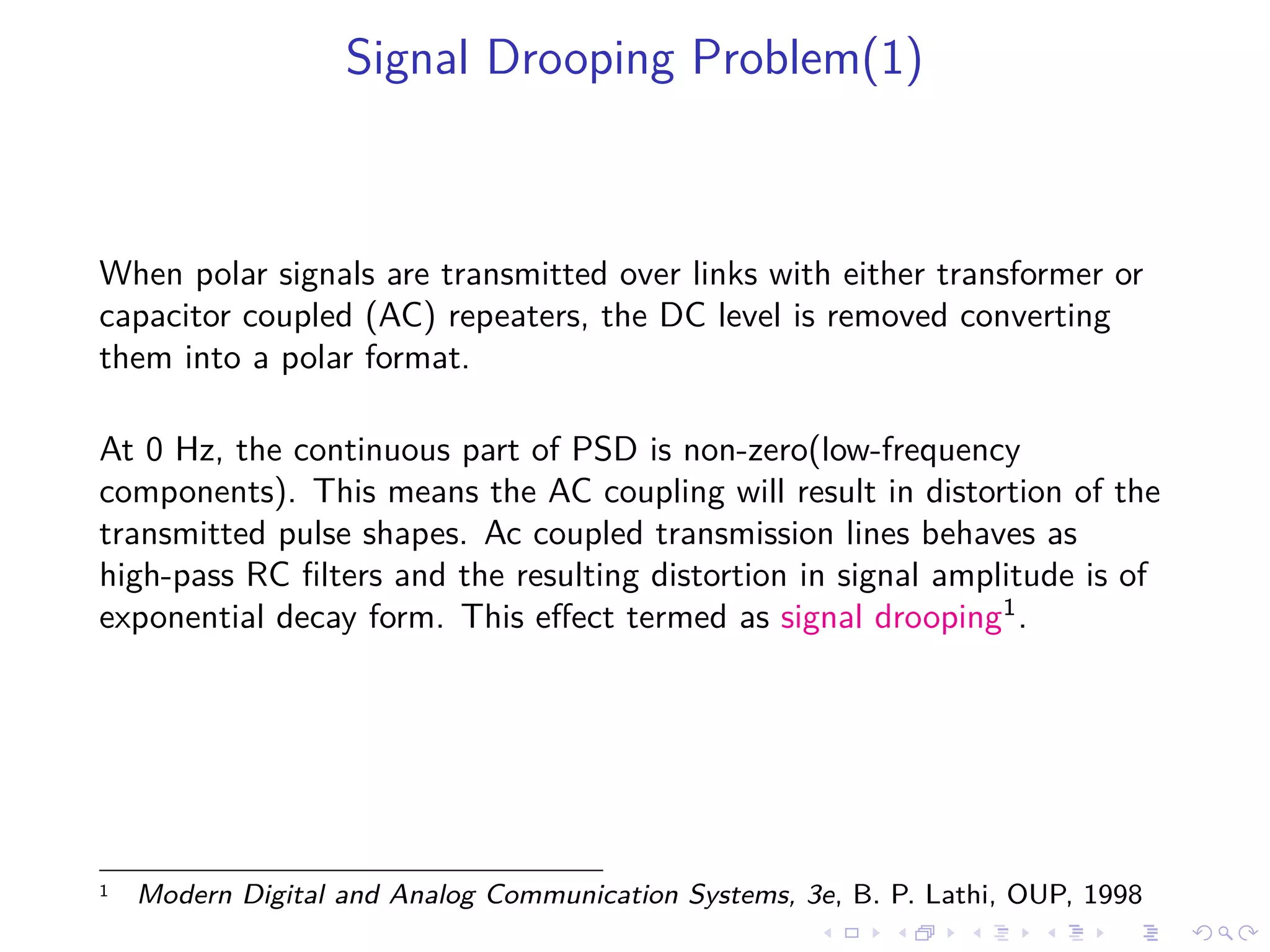 Signal Drooping Problem(1)

When polar signals are transmitted over links with either transformer or capacitor coupled (AC) repeaters, the DC level is removed converting them into a polar format.

At 0 Hz, the continuous part of PSD is non-zero(low-frequency components). This means the AC coupling will result in distortion of the transmitted pulse shapes. Ac coupled transmission lines behaves as high-pass RC filters and the resulting distortion in signal amplitude is of exponential decay form. This effect termed as signal drooping$^1$.

$^1$ Modern Digital and Analog Communication Systems, 3e, B. P. Lathi, OUP, 1998